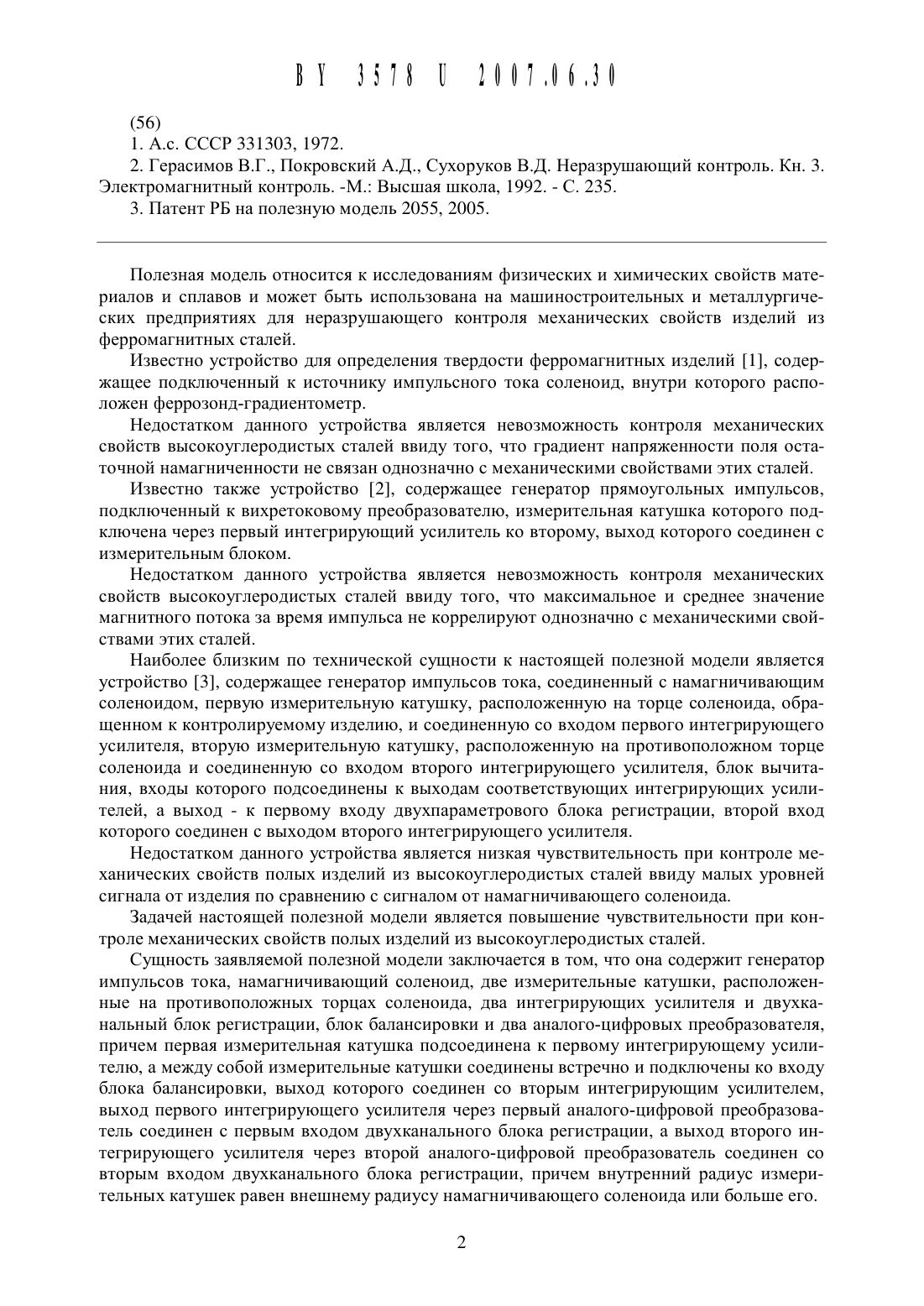 BY 3578 U 2007.06.30

(56)

1. А.с. СССР 331303, 1972.

2. Герасимов В.Г., Покровский А.Д., Сухоруков В.Д. Неразрушающий контроль. Кн. 3. Электромагнитный контроль. -М.: Высшая школа, 1992. - С. 235.

3. Патент РБ на полезную модель 2055, 2005.

Полезная модель относится к исследованиям физических и химических свойств материалов и сплавов и может быть использована на машиностроительных и металлургических предприятиях для неразрушающего контроля механических свойств изделий из ферромагнитных сталей.

Известно устройство для определения твердости ферромагнитных изделий [1], содержащее подключенный к источнику импульсного тока соленоид, внутри которого расположен феррозонд-градиентометр.

Недостатком данного устройства является невозможность контроля механических свойств высокоуглеродистых сталей ввиду того, что градиент напряженности поля остаточной намагниченности не связан однозначно с механическими свойствами этих сталей.

Известно также устройство [2], содержащее генератор прямоугольных импульсов, подключенный к вихретоковому преобразователю, измерительная катушка которого подключена через первый интегрирующий усилитель ко второму, выход которого соединен с измерительным блоком.

Недостатком данного устройства является невозможность контроля механических свойств высокоуглеродистых сталей ввиду того, что максимальное и среднее значение магнитного потока за время импульса не коррелируют однозначно с механическими свойствами этих сталей.

Наиболее близким по технической сущности к настоящей полезной модели является устройство [3], содержащее генератор импульсов тока, соединенный с намагничивающим соленоидом, первую измерительную катушку, расположенную на торце соленоида, обращенном к контролируемому изделию, и соединенную со входом первого интегрирующего усилителя, вторую измерительную катушку, расположенную на противоположном торце соленоида и соединенную со входом второго интегрирующего усилителя, блок вычитания, входы которого подсоединены к выходам соответствующих интегрирующих усилителей, а выход - к первому входу двухпараметрового блока регистрации, второй вход которого соединен с выходом второго интегрирующего усилителя.

Недостатком данного устройства является низкая чувствительность при контроле механических свойств полых изделий из высокоуглеродистых сталей ввиду малых уровней сигнала от изделия по сравнению с сигналом от намагничивающего соленоида.

Задачей настоящей полезной модели является повышение чувствительности при контроле механических свойств полых изделий из высокоуглеродистых сталей.

Сущность заявляемой полезной модели заключается в том, что она содержит генератор импульсов тока, намагничивающий соленоид, две измерительные катушки, расположенные на противоположных торцах соленоида, два интегрирующих усилителя и двухканальный блок регистрации, блок балансировки и два аналого-цифровых преобразователя, причем первая измерительная катушка подсоединена к первому интегрирующему усилителю, а между собой измерительные катушки соединены встречно и подключены ко входу блока балансировки, выход которого соединен со вторым интегрирующим усилителем, выход первого интегрирующего усилителя через первый аналого-цифровой преобразователь соединен с первым входом двухканального блока регистрации, а выход второго интегрирующего усилителя через второй аналого-цифровой преобразователь соединен со вторым входом двухканального блока регистрации, причем внутренний радиус измерительных катушек равен внешнему радиусу намагничивающего соленоида или больше его.

2